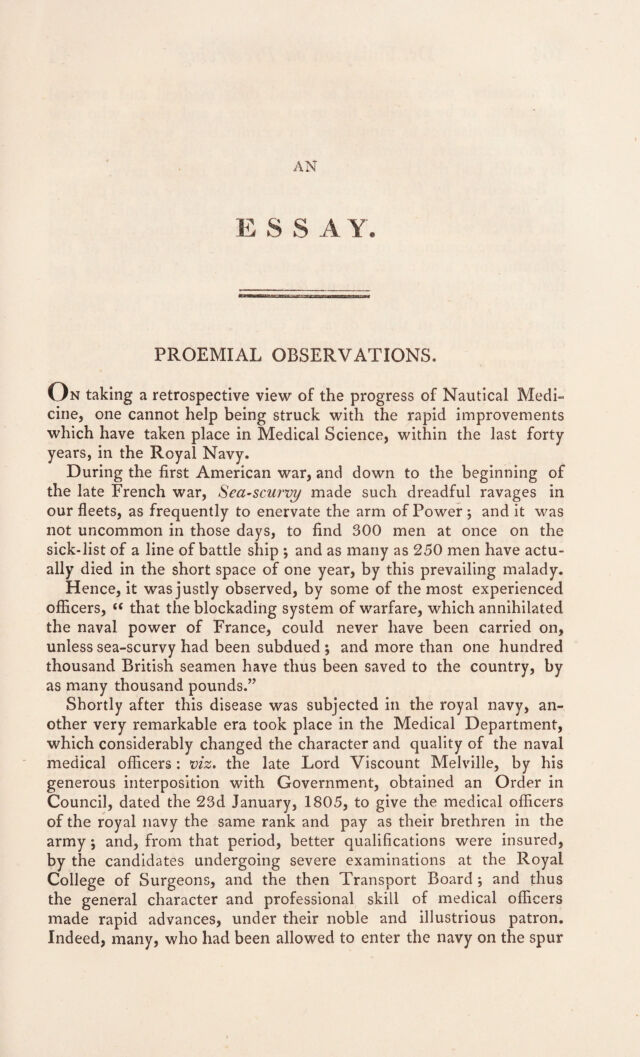 AN

ESSAY.

PROEMIAL OBSERVATIONS.

On taking a retrospective view of the progress of Nautical Medicine, one cannot help being struck with the rapid improvements which have taken place in Medical Science, within the last forty years, in the Royal Navy.

During the first American war, and down to the beginning of the late French war, Sea-scurvy made such dreadful ravages in our fleets, as frequently to enervate the arm of Power; and it was not uncommon in those days, to find 300 men at once on the sick-list of a line of battle ship; and as many as 250 men have actually died in the short space of one year, by this prevailing malady.

Hence, it was justly observed, by some of the most experienced officers, "that the blockading system of warfare, which annihilated the naval power of France, could never have been carried on, unless sea-scurvy had been subdued; and more than one hundred thousand British seamen have thus been saved to the country, by as many thousand pounds."

Shortly after this disease was subjected in the royal navy, another very remarkable era took place in the Medical Department, which considerably changed the character and quality of the naval medical officers: viz. the late Lord Viscount Melville, by his generous interposition with Government, obtained an Order in Council, dated the 23d January, 1805, to give the medical officers of the royal navy the same rank and pay as their brethren in the army; and, from that period, better qualifications were insured, by the candidates undergoing severe examinations at the Royal College of Surgeons, and the then Transport Board; and thus the general character and professional skill of medical officers made rapid advances, under their noble and illustrious patron. Indeed, many, who had been allowed to enter the navy on the spur